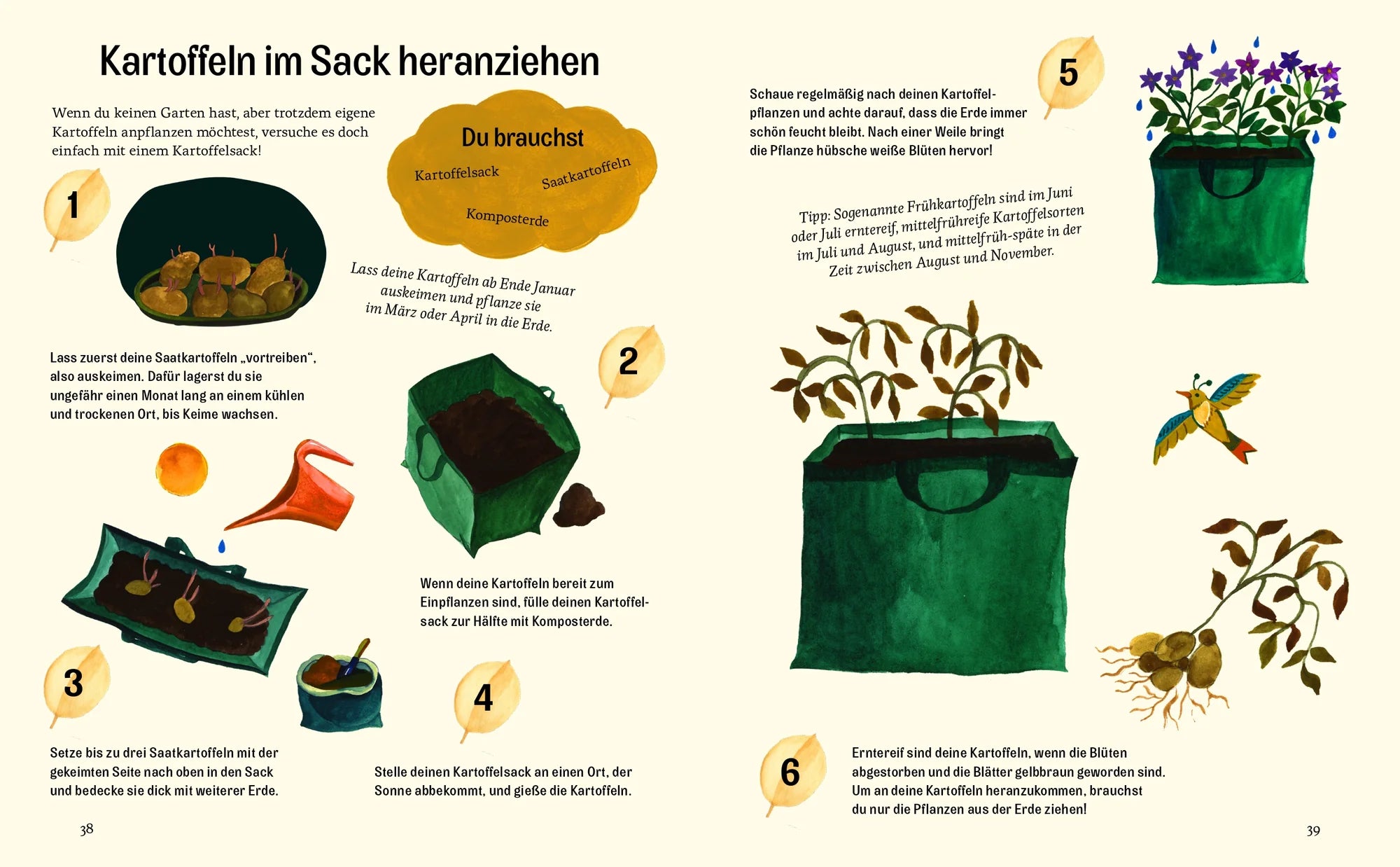 Kartoffeln im Sack heranziehen

Wenn du keinen Garten hast, aber trotzdem eigene Kartoffeln anpflanzen möchtest, versuche es doch einfach mit einem Kartoffelsack!

Du brauchst
Kartoffelsack
Saatkartoffeln
Komposterde

1

Lass deine Kartoffeln ab Ende Januar auskeimen und pflanze sie im März oder April in die Erde.

Lass zuerst deine Saatkartoffeln „vortreiben“, also auskeimen. Dafür lagerst du sie ungefähr einen Monat lang an einem kühlen und trockenen Ort, bis Keime wachsen.

2

Wenn deine Kartoffeln bereit zum Einpflanzen sind, fülle deinen Kartoffelsack zur Hälfte mit Komposterde.

3

Setze bis zu drei Saatkartoffeln mit der gekeimten Seite nach oben in den Sack und bedecke sie dick mit weiterer Erde.

4

Stelle deinen Kartoffelsack an einen Ort, der Sonne abbekommt, und gieße die Kartoffeln.

38

5

Schaue regelmäßig nach deinen Kartoffelpflanzen und achte darauf, dass die Erde immer schön feucht bleibt. Nach einer Weile bringt die Pflanze hübsche weiße Blüten hervor!

Tipp: Sogenannte Frühkartoffeln sind im Juni oder Juli erntereif, mittelfrühreife Kartoffelsorten im Juli und August, und mittelfrüh-späte in der Zeit zwischen August und November.

6

Erntereif sind deine Kartoffeln, wenn die Blüten abgestorben und die Blätter gelbbraun geworden sind. Um an deine Kartoffeln heranzukommen, brauchst du nur die Pflanzen aus der Erde ziehen!

39